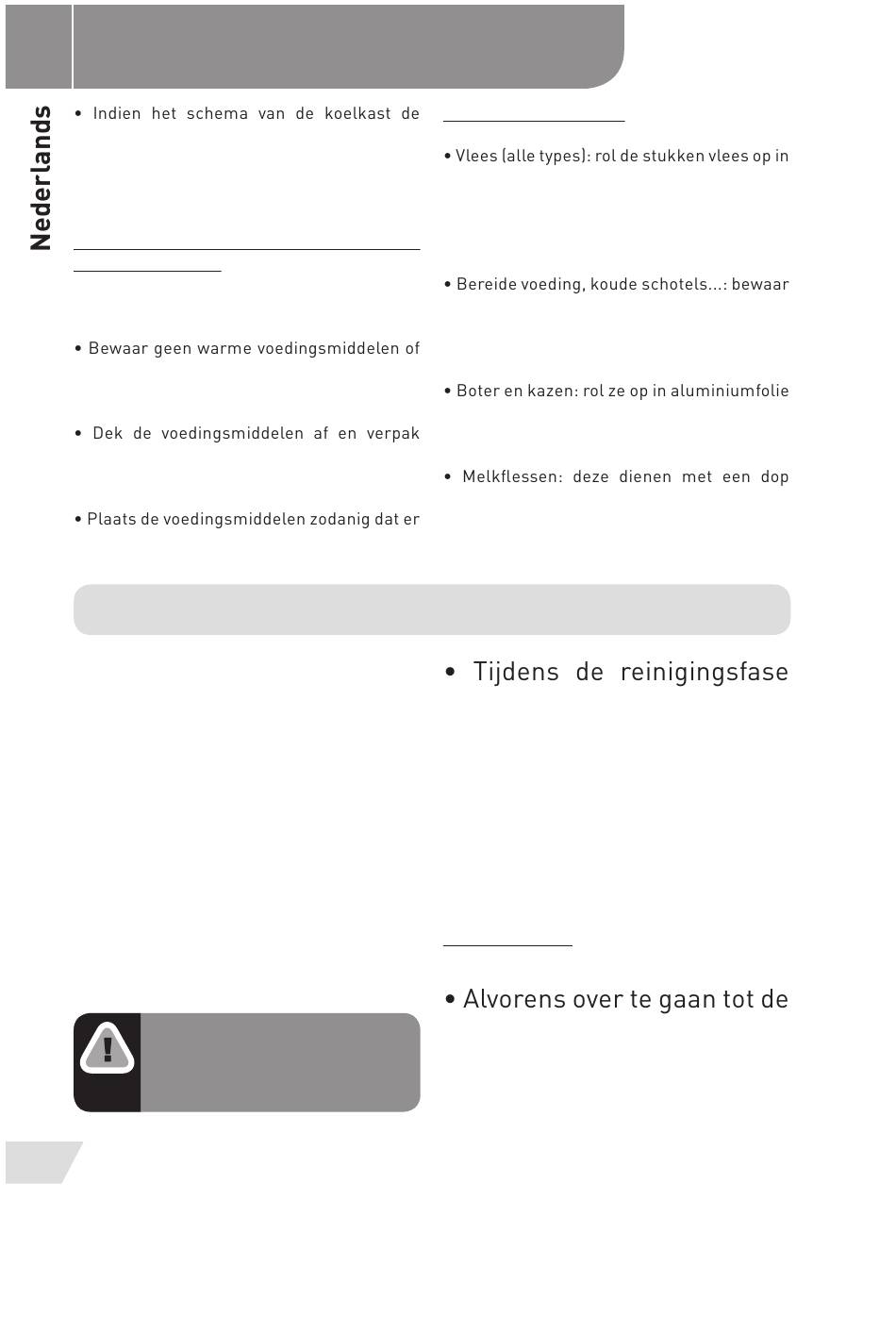 Nederlands

• Indien het schema van de koelkast de

• Bewaar geen warme voedingsmiddelen of

• Dek de voedingsmiddelen af en verpak

• Plaats de voedingsmiddelen zodanig dat er

• Vlees (alle types): rol de stukken vlees op in

• Bereide voeding, koude schotels...: bewaar

• Boter en kazen: rol ze op in aluminiumfolie

• Melkflessen: deze dienen met een dop

• Tijdens de reinigingsfase

• Alvorens over te gaan tot de